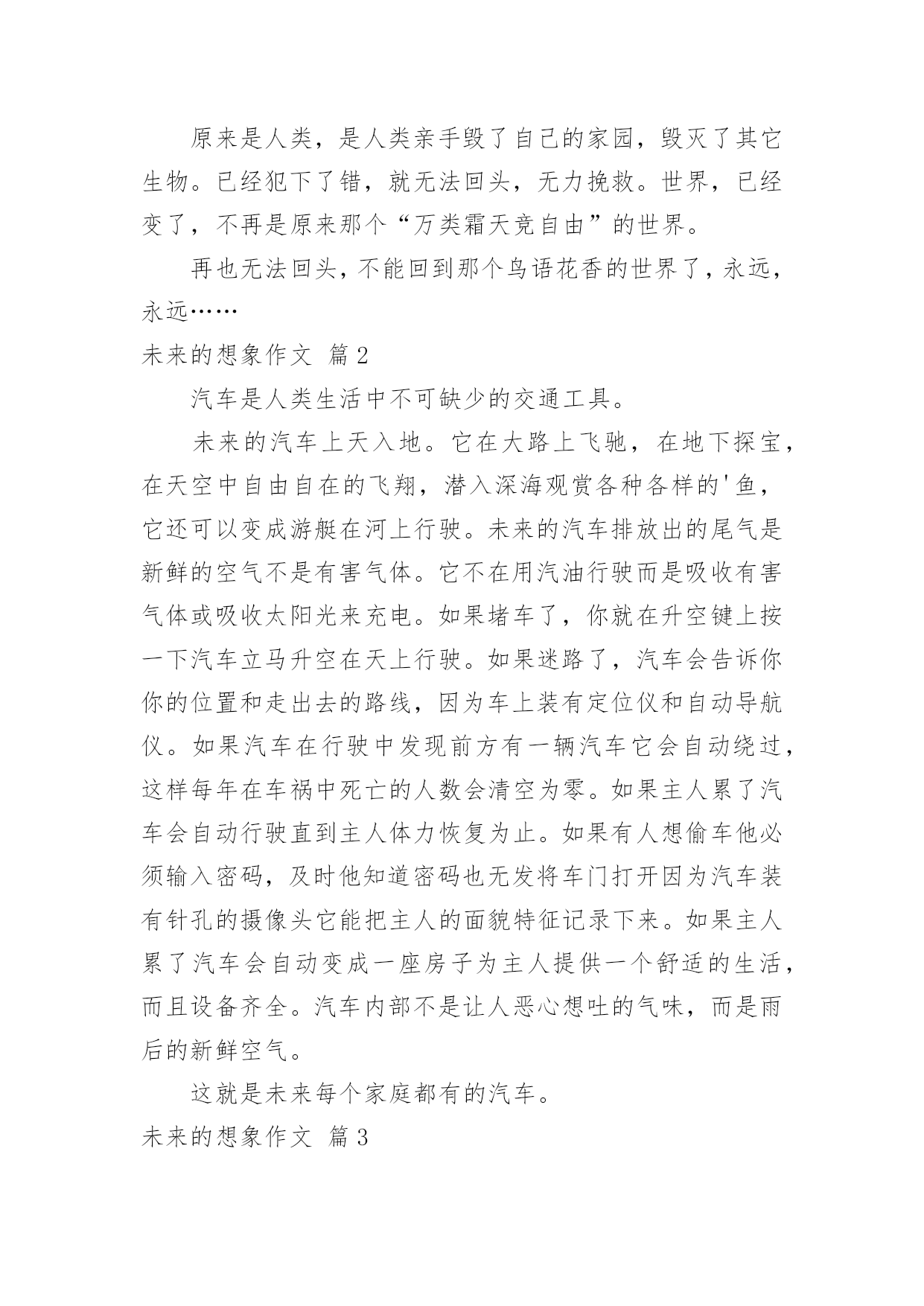 原来是人类，是人类亲手毁了自己的家园，毁灭了其它生物。已经犯下了错，就无法回头，无力挽救。世界，已经变了，不再是原来那个“万类霜天竞自由”的世界。

再也无法回头，不能回到那个鸟语花香的世界了，永远，永远……

未来的想象作文 篇2

汽车是人类生活中不可缺少的交通工具。

未来的汽车上天入地。它在大路上飞驰，在地下探宝，在天空中自由自在的飞翔，潜入深海观赏各种各样的'鱼，它还可以变成游艇在河上行驶。未来的汽车排放出的尾气是新鲜的空气不是有害气体。它不在用汽油行驶而是吸收有害气体或吸收太阳光来充电。如果堵车了，你就在升空键上按一下汽车立马升空在天上行驶。如果迷路了，汽车会告诉你你的位置和走出去的路线，因为车上装有定位仪和自动导航仪。如果汽车在行驶中发现前方有一辆汽车它会自动绕过，这样每年在车祸中死亡的人数会清空为零。如果主人累了汽车会自动行驶直到主人体力恢复为止。如果有人想偷车他必须输入密码，及时他知道密码也无发将车门打开因为汽车装有针孔的摄像头它能把主人的面貌特征记录下来。如果主人累了汽车会自动变成一座房子为主人提供一个舒适的生活，而且设备齐全。汽车内部不是让人恶心想吐的气味，而是雨后的新鲜空气。

这就是未来每个家庭都有的汽车。

未来的想象作文 篇3